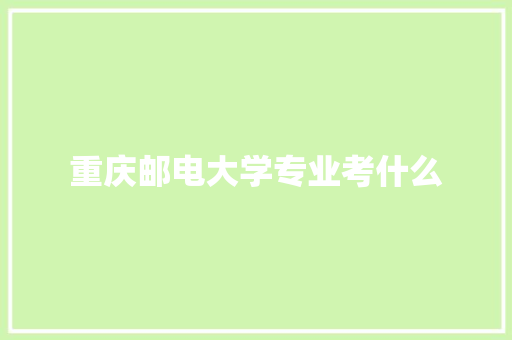 重庆邮电大学专业考什么